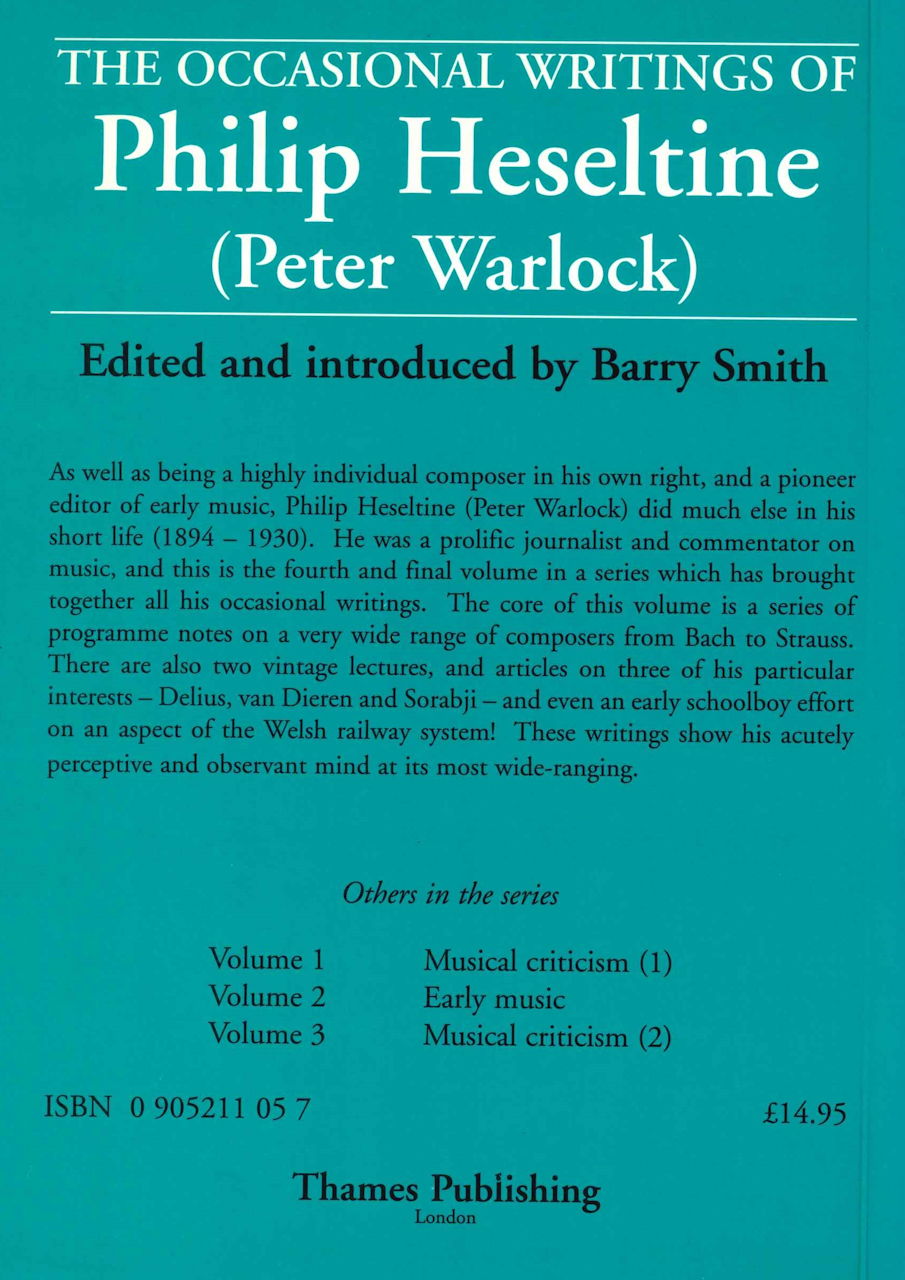 THE OCCASIONAL WRITINGS OF
Philip Heseltine
(Peter Warlock)

Edited and introduced by Barry Smith

As well as being a highly individual composer in his own right, and a pioneer editor of early music, Philip Heseltine (Peter Warlock) did much else in his short life (1894 – 1930). He was a prolific journalist and commentator on music, and this is the fourth and final volume in a series which has brought together all his occasional writings. The core of this volume is a series of programme notes on a very wide range of composers from Bach to Strauss. There are also two vintage lectures, and articles on three of his particular interests – Delius, van Dieren and Sorabji – and even an early schoolboy effort on an aspect of the Welsh railway system! These writings show his acutely perceptive and observant mind at its most wide-ranging.

Others in the series

Volume 1 Musical criticism (1)
Volume 2 Early music
Volume 3 Musical criticism (2)

ISBN 0 905211 05 7

£14.95

Thames Publishing
London